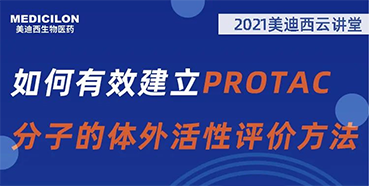 MEDICILON
美迪西生物医药

2021美迪西云讲堂

如何有效建立PROTAC
分子的体外活性评价方法